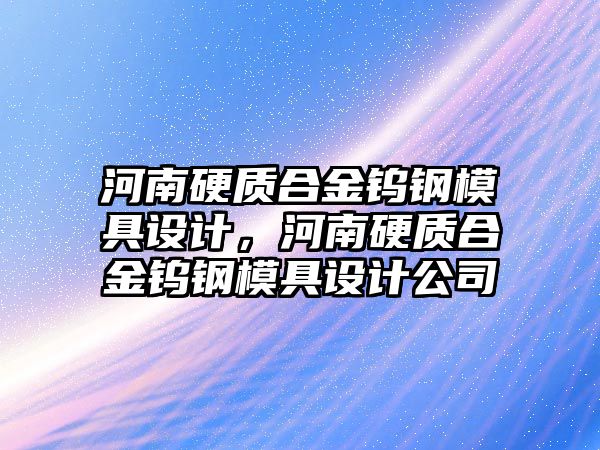 河南硬质合金钨钢模具设计，河南硬质合金钨钢模具设计公司